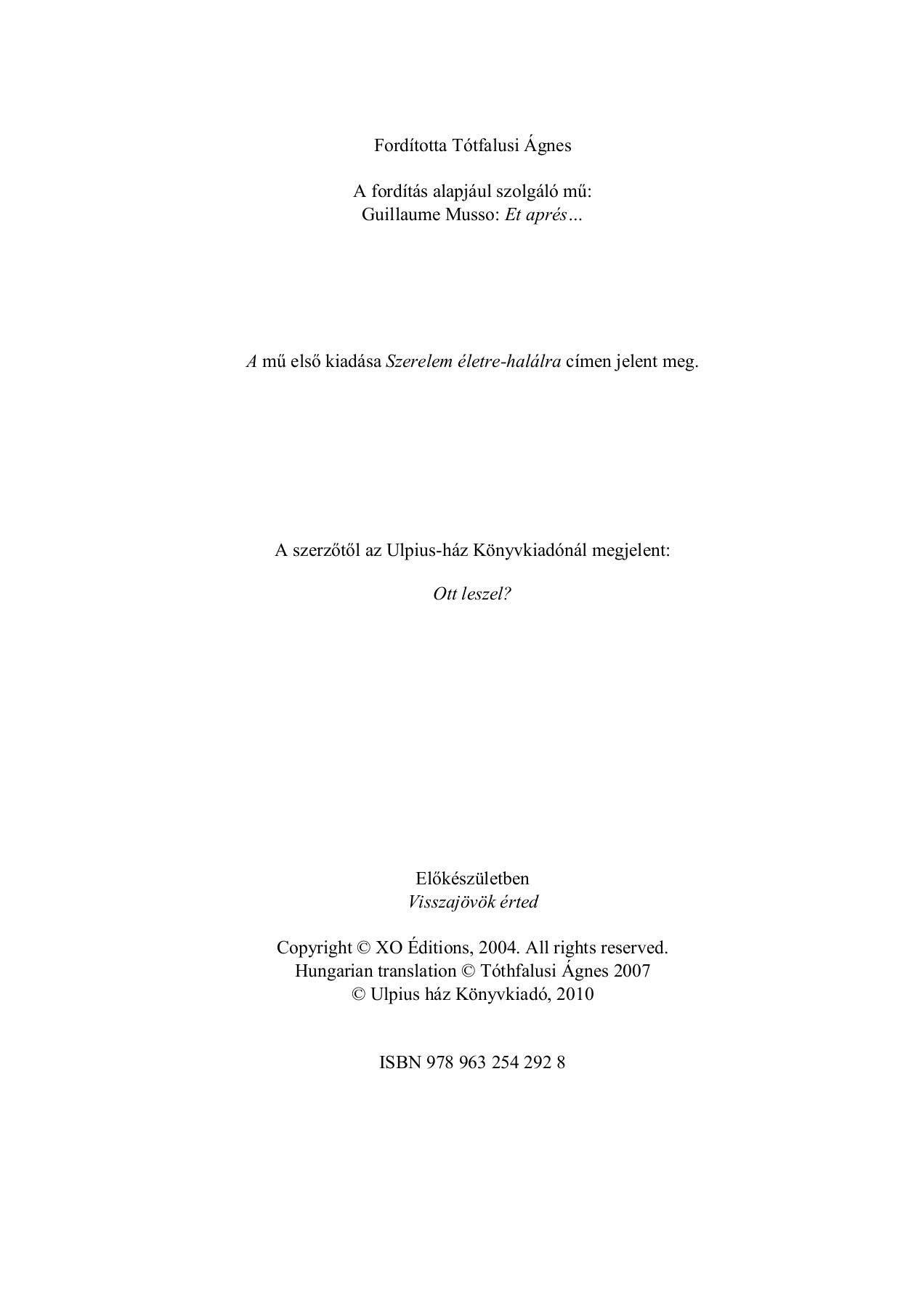 Fordította Tótfalusi Ágnes

A fordítás alapjául szolgáló mű:
Guillaume Musso: Et aprés…

A mű első kiadása Szerelem életre-halálra címen jelent meg.

A szerzőtől az Ulpius-ház Könyvkiadónál megjelent:

Ott leszel?

Előkészületben
Visszajövök érted

Copyright © XO Éditions, 2004. All rights reserved.
Hungarian translation © Tóthfalusi Ágnes 2007
© Ulpius ház Könyvkiadó, 2010

ISBN 978 963 254 292 8